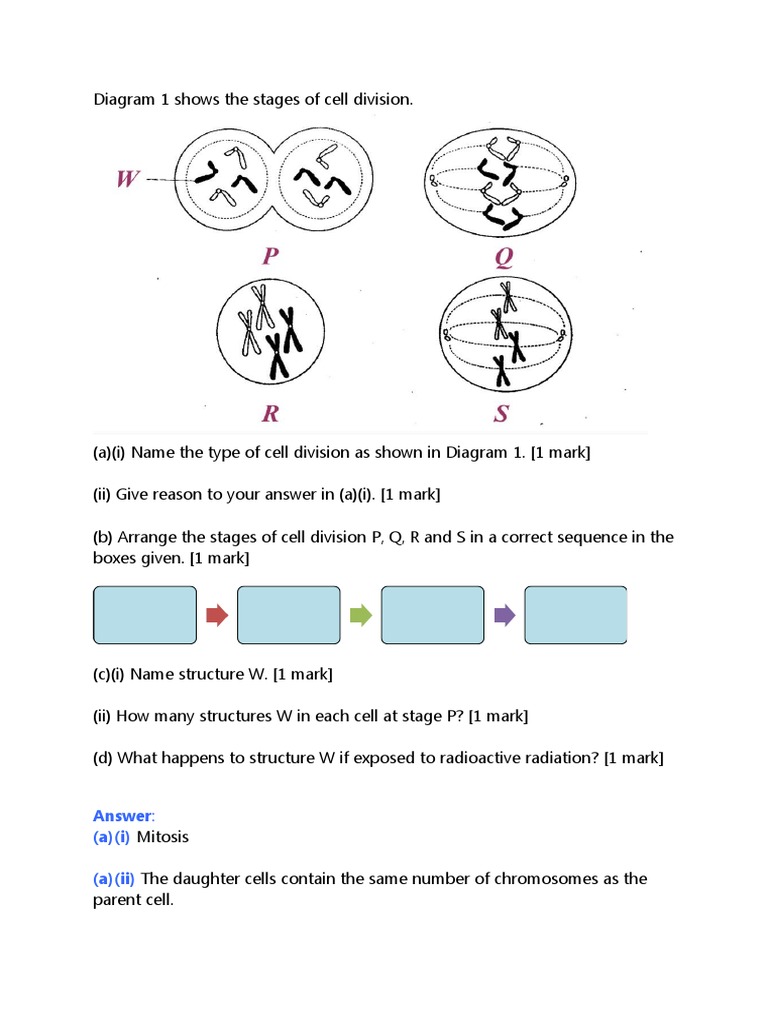 Diagram 1 shows the stages of cell division.

W

P

Q

R

S

(a)(i) Name the type of cell division as shown in Diagram 1. [1 mark]

(ii) Give reason to your answer in (a)(i). [1 mark]

(b) Arrange the stages of cell division P, Q, R and S in a correct sequence in the boxes given. [1 mark]

(c)(i) Name structure W. [1 mark]

(ii) How many structures W in each cell at stage P? [1 mark]

(d) What happens to structure W if exposed to radioactive radiation? [1 mark]

Answer:
(a)(i) Mitosis

(a)(ii) The daughter cells contain the same number of chromosomes as the parent cell.